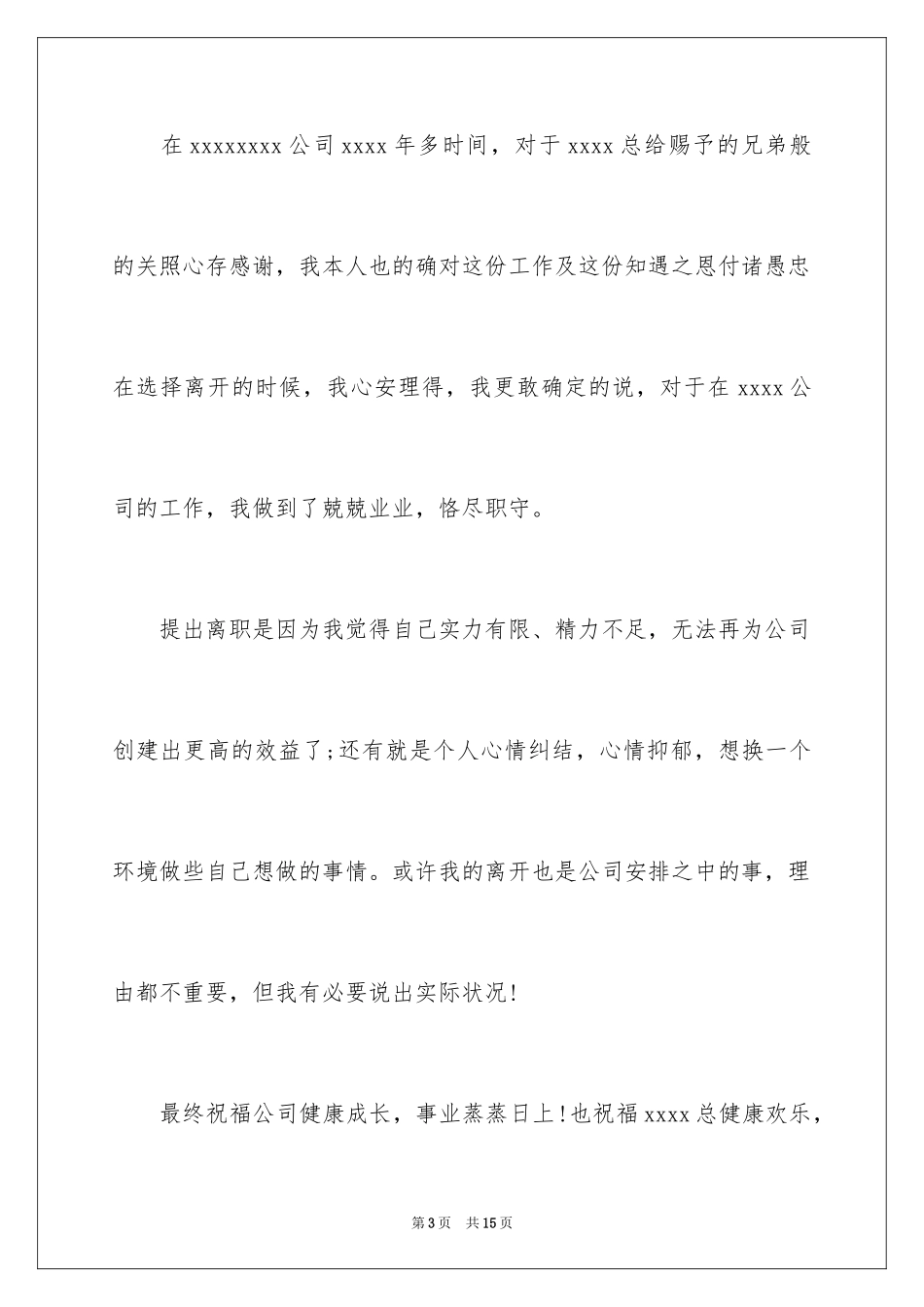 在 xxxxxxxx 公司 xxxx 年多时间，对于 xxxx 总给赐予的兄弟般的关照心存感谢，我本人也的确对这份工作及这份知遇之恩付诸愚忠在选择离开的时候，我心安理得，我更敢确定的说，对于在 xxxx 公司的工作，我做到了兢兢业业，恪尽职守。

提出离职是因为我觉得自己实力有限、精力不足，无法再为公司创建出更高的效益了;还有就是个人心情纠结，心情抑郁，想换一个环境做些自己想做的事情。或许我的离开也是公司安排之中的事，理由都不重要，但我有必要说出实际状况!

最终祝福公司健康成长，事业蒸蒸日上!也祝福 xxxx 总健康欢乐，

第 3 页　共 15 页